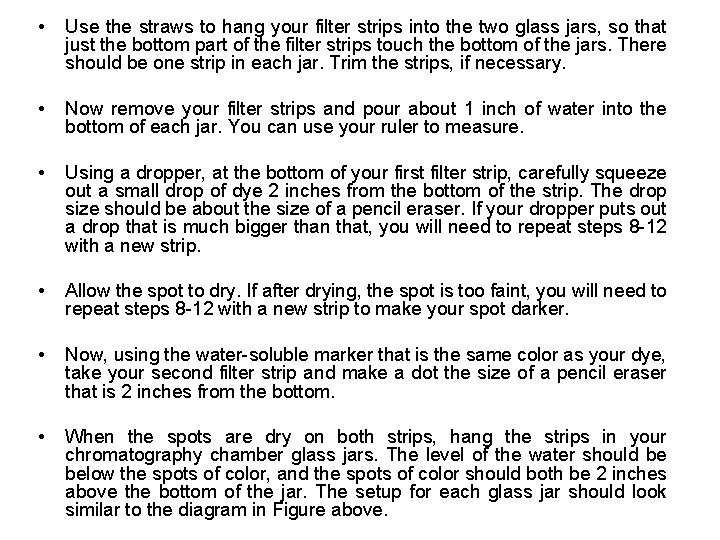 • Use the straws to hang your filter strips into the two glass jars, so that just the bottom part of the filter strips touch the bottom of the jars. There should be one strip in each jar. Trim the strips, if necessary.

• Now remove your filter strips and pour about 1 inch of water into the bottom of each jar. You can use your ruler to measure.

• Using a dropper, at the bottom of your first filter strip, carefully squeeze out a small drop of dye 2 inches from the bottom of the strip. The drop size should be about the size of a pencil eraser. If your dropper puts out a drop that is much bigger than that, you will need to repeat steps 8-12 with a new strip.

• Allow the spot to dry. If after drying, the spot is too faint, you will need to repeat steps 8-12 with a new strip to make your spot darker.

• Now, using the water-soluble marker that is the same color as your dye, take your second filter strip and make a dot the size of a pencil eraser that is 2 inches from the bottom.

• When the spots are dry on both strips, hang the strips in your chromatography chamber glass jars. The level of the water should be below the spots of color, and the spots of color should both be 2 inches above the bottom of the jar. The setup for each glass jar should look similar to the diagram in Figure above.